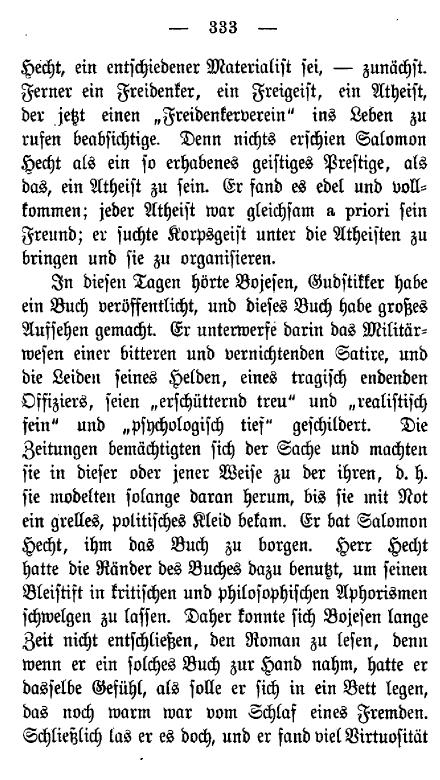 — 333 —

Hecht, ein entschiedener Materialist sei, — zunächst. Ferner ein Freidenker, ein Freigeist, ein Atheist, der jetzt einen „Freidenkerverein“ ins Leben zu rufen beabsichtige. Denn nichts erschien Salomon Hecht als ein so erhabenes geistiges Prestige, als das, ein Atheist zu sein. Er fand es edel und vollkommen; jeder Atheist war gleichsam a priori sein Freund; er suchte Korpsgeist unter die Atheisten zu bringen und sie zu organisieren.

In diesen Tagen hörte Bojesen, Gudstikker habe ein Buch veröffentlicht, und dieses Buch habe großes Aufsehen gemacht. Er unterwerfe darin das Militärwesen einer bitteren und vernichtenden Satire, und die Leiden seines Helden, eines tragisch endenden Offiziers, seien „erschütternd treu“ und „realistisch fein“ und „psychologisch tief“ geschildert. Die Zeitungen bemächtigten sich der Sache und machten sie in dieser oder jener Weise zu der ihren, d. h. sie modelten solange daran herum, bis sie mit Not ein grelles, politisches Kleid bekam. Er bat Salomon Hecht, ihm das Buch zu borgen. Herr Hecht hatte die Ränder des Buches dazu benutzt, um seinen Bleistift in kritischen und philosophischen Aphorismen schwelgen zu lassen. Daher konnte sich Bojesen lange Zeit nicht entschließen, den Roman zu lesen, denn wenn er ein solches Buch zur Hand nahm, hatte er dasselbe Gefühl, als solle er sich in ein Bett legen, das noch warm war vom Schlaf eines Fremden. Schließlich las er es doch, und er fand viel Virtuosität